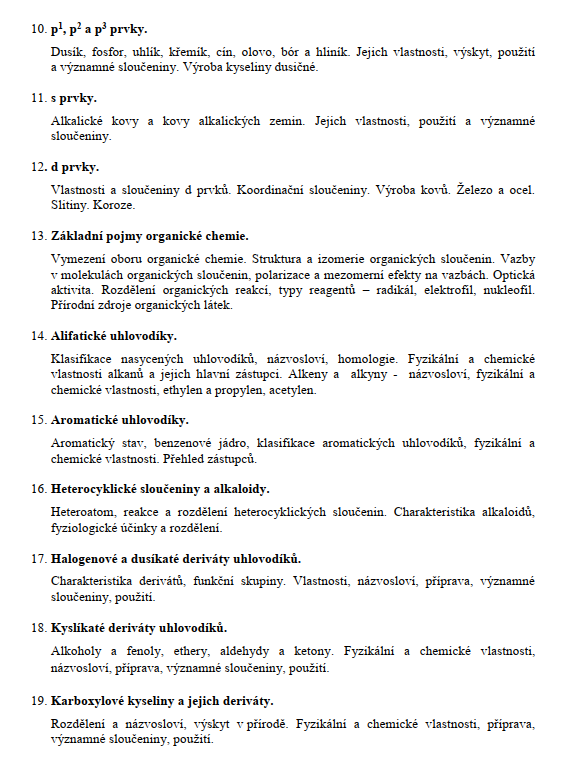 10. $p^1$, $p^2$ a $p^3$ prvky.

Dusík, fosfor, uhlík, křemík, cín, olovo, bór a hliník. Jejich vlastnosti, výskyt, použití a významné sloučeniny. Výroba kyseliny dusičné.

11. s prvky.

Alkalické kovy a kovy alkalických zemin. Jejich vlastnosti, použití a významné sloučeniny.

12. d prvky.

Vlastnosti a sloučeniny d prvků. Koordinační sloučeniny. Výroba kovů. Železo a ocel. Slitiny. Koroze.

13. Základní pojmy organické chemie.

Vymezení oboru organické chemie. Struktura a izomerie organických sloučenin. Vazby v molekulách organických sloučenin, polarizace a mezomerní efekty na vazbách. Optická aktivita. Rozdělení organických reakcí, typy reagentů – radikál, elektrofil, nukleofil. Přírodní zdroje organických látek.

14. Alifatické uhlovodíky.

Klasifikace nasycených uhlovodíků, názvosloví, homologie. Fyzikální a chemické vlastnosti alkanů a jejich hlavní zástupci. Alkeny a alkyny - názvosloví, fyzikální a chemické vlastnosti, ethylen a propylen, acetylen.

15. Aromatické uhlovodíky.

Aromatický stav, benzenové jádro, klasifikace aromatických uhlovodíků, fyzikální a chemické vlastnosti. Přehled zástupců.

16. Heterocyklické sloučeniny a alkaloidy.

Heteroatom, reakce a rozdělení heterocyklických sloučenin. Charakteristika alkaloidů, fyziologické účinky a rozdělení.

17. Halogenové a dusíkaté deriváty uhlovodíků.

Charakteristika derivátů, funkční skupiny. Vlastnosti, názvosloví, příprava, významné sloučeniny, použití.

18. Kyslíkaté deriváty uhlovodíků.

Alkoholy a fenoly, ethery, aldehydy a ketony. Fyzikální a chemické vlastnosti, názvosloví, příprava, významné sloučeniny, použití.

19. Karboxylové kyseliny a jejich deriváty.

Rozdělení a názvosloví, výskyt v přírodě. Fyzikální a chemické vlastnosti, příprava, významné sloučeniny, použití.